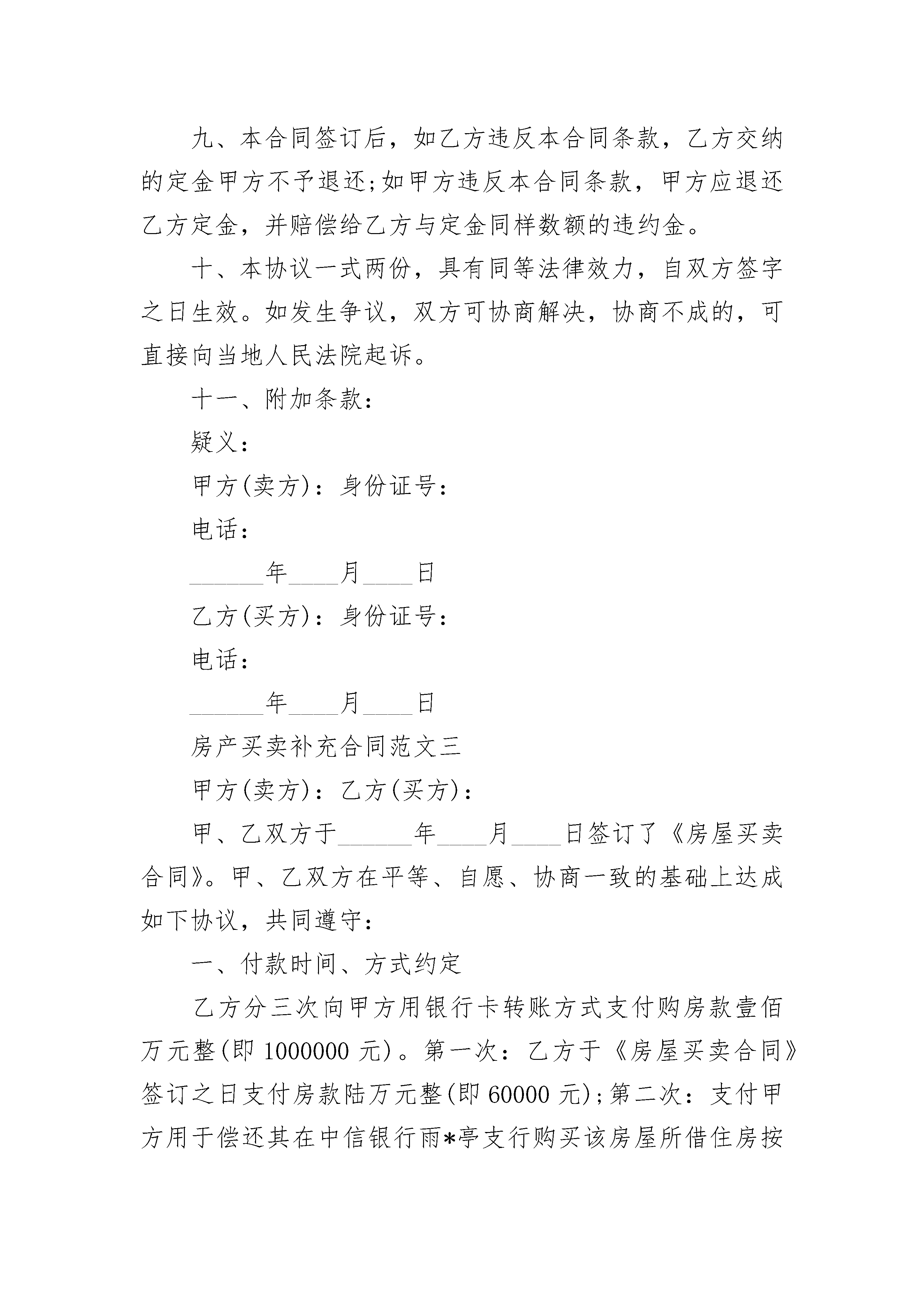 九、本合同签订后，如乙方违反本合同条款，乙方交纳的定金甲方不予退还;如甲方违反本合同条款，甲方应退还乙方定金，并赔偿给乙方与定金同样数额的违约金。

十、本协议一式两份，具有同等法律效力，自双方签字之日生效。如发生争议，双方可协商解决，协商不成的，可直接向当地人民法院起诉。

十一、附加条款：

疑义：

甲方(卖方)：身份证号：

电话：

______年____月____日

乙方(买方)：身份证号：

电话：

______年____月____日

房产买卖补充合同范文三

甲方(卖方)：乙方(买方)：

甲、乙双方于______年____月____日签订了《房屋买卖合同》。甲、乙双方在平等、自愿、协商一致的基础上达成如下协议，共同遵守：

一、付款时间、方式约定

乙方分三次向甲方用银行卡转账方式支付购房款壹佰万元整(即 1000000 元)。第一次：乙方于《房屋买卖合同》签订之日支付房款陆万元整(即 60000 元);第二次：支付甲方用于偿还其在中信银行雨*亭支行购买该房屋所借住房按